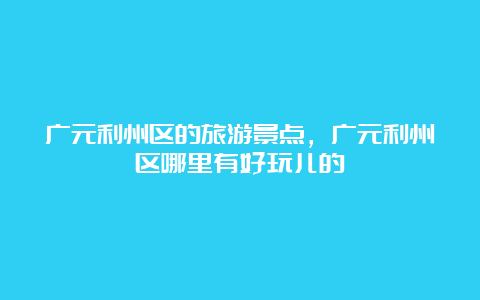 广元利州区的旅游景点，广元利州区哪里有好玩儿的